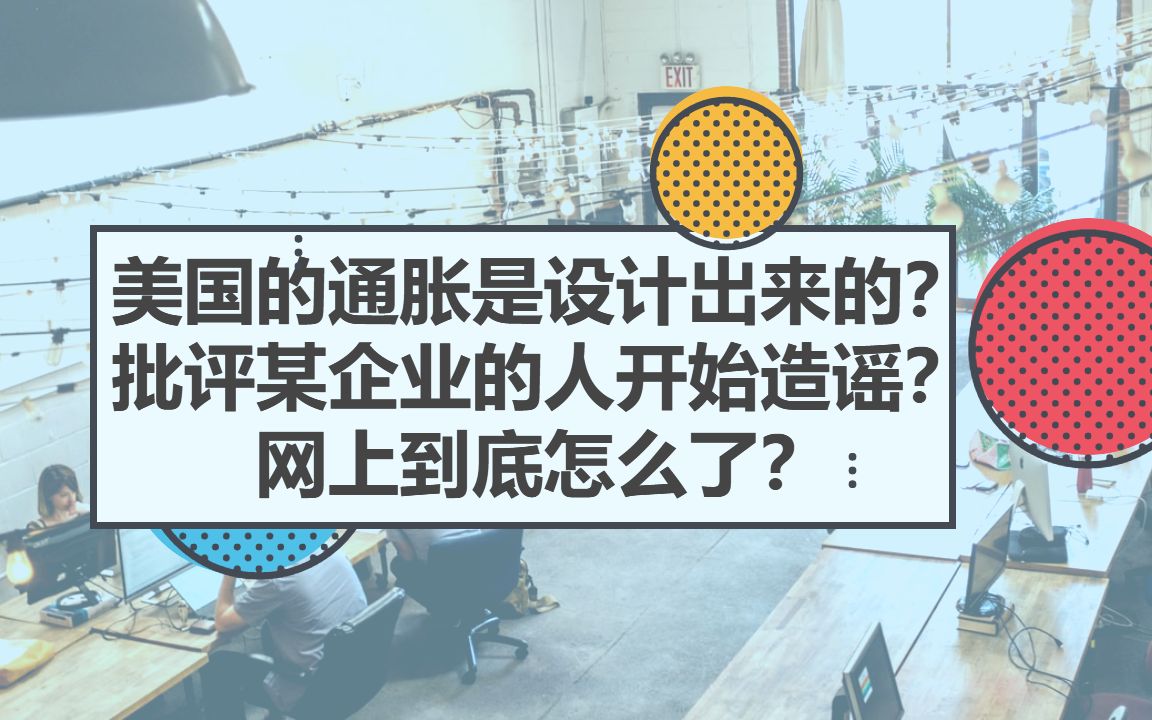 EXIT

美国的通胀是设计出来的？
批评某企业的人开始造谣？
网上到底怎么了？